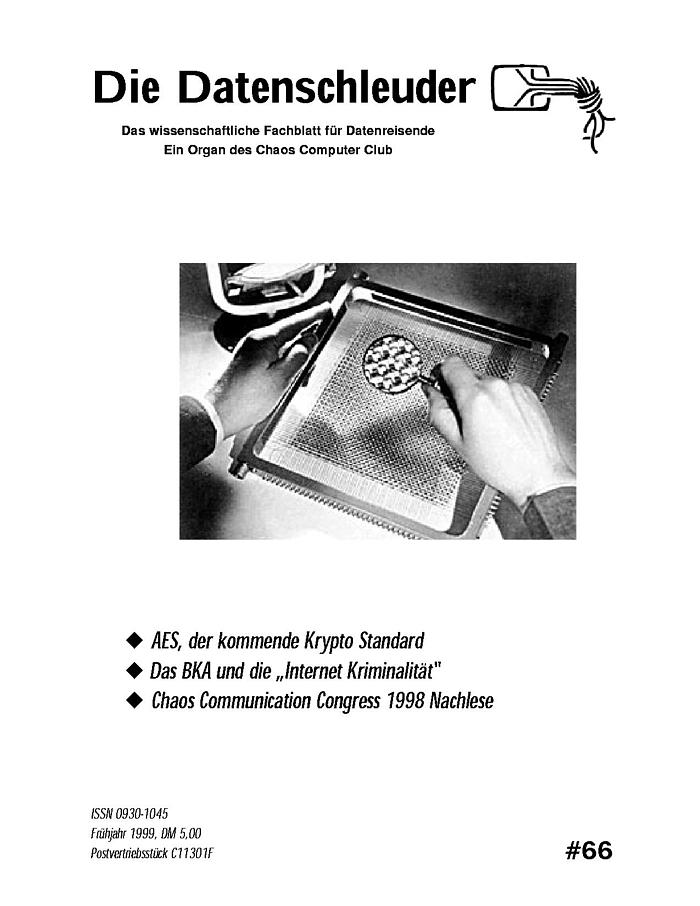 Die Datenschleuder

Das wissenschaftliche Fachblatt für Datenreisende
Ein Organ des Chaos Computer Club

◆ AES, der kommende Krypto Standard
◆ Das BKA und die „Internet Kriminalität"
◆ Chaos Communication Congress 1998 Nachlese

ISSN 0930-1045
Frühjahr 1999, DM 5,00
Postvertriebsstück C11301F

#66